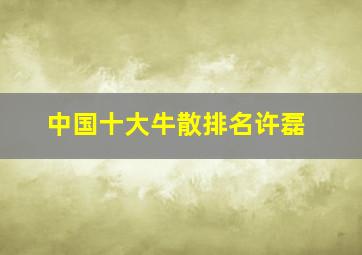 中国十大牛散排名许磊